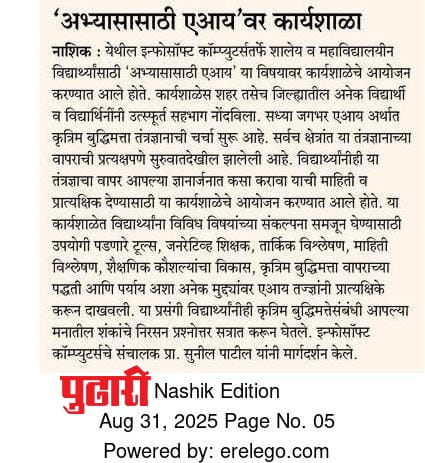 ‘अभ्यासासाठी एआय’वर कार्यशाळा

नाशिक : येथील इन्फोसॉफ्ट कॉम्प्युटर्सतर्फे शालेय व महाविद्यालयीन विद्यार्थ्यांसाठी ‘अभ्यासासाठी एआय’ या विषयावर कार्यशाळेचे आयोजन करण्यात आले होते. कार्यशाळेस शहर तसेच जिल्ह्यातील अनेक विद्यार्थी व विद्यार्थिनींनी उत्स्फूर्त सहभाग नोंदविला. सध्या जगभर एआय अर्थात कृत्रिम बुद्धिमत्ता तंत्रज्ञानाची चर्चा सुरू आहे. सर्वच क्षेत्रांत या तंत्रज्ञानाच्या वापराची प्रत्यक्षपणे सुरुवातदेखील झालेली आहे. विद्यार्थ्यांनीही या तंत्रज्ञाचा वापर आपल्या ज्ञानार्जनात कसा करावा याची माहिती व प्रात्यक्षिक देण्यासाठी या कार्यशाळेचे आयोजन करण्यात आले होते. या कार्यशाळेत विद्यार्थ्यांना विविध विषयांच्या संकल्पना समजून घेण्यासाठी उपयोगी पडणारे टूल्स, जनरेटिव्ह शिक्षक, तार्किक विश्लेषण, माहिती विश्लेषण, शैक्षणिक कौशल्यांचा विकास, कृत्रिम बुद्धिमत्ता वापराच्या पद्धती आणि पर्याय अशा अनेक मुद्द्यांवर एआय तज्ज्ञांनी प्रात्यक्षिके करून दाखवली. या प्रसंगी विद्यार्थ्यांनीही कृत्रिम बुद्धिमत्तेसंबंधी आपल्या मनातील शंकांचे निरसन प्रश्नोत्तर सत्रात करून घेतले. इन्फोसॉफ्ट कॉम्प्युटर्सचे संचालक प्रा. सुनील पाटील यांनी मार्गदर्शन केले.

पुढारी Nashik Edition
Aug 31, 2025 Page No. 05
Powered by: erelego.com